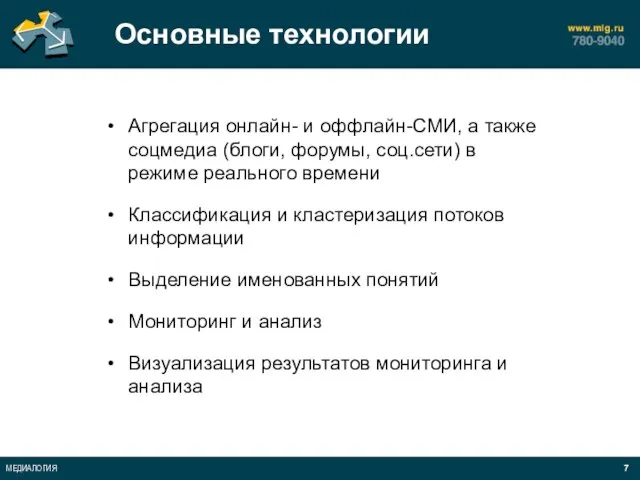 Основные технологии

www.mlg.ru
780-9040

• Агрегация онлайн- и оффлайн-СМИ, а также соцмедиа (блоги, форумы, соц.сети) в режиме реального времени

• Классификация и кластеризация потоков информации

• Выделение именованных понятий

• Мониторинг и анализ

• Визуализация результатов мониторинга и анализа

МЕДИАЛОГИЯ

7